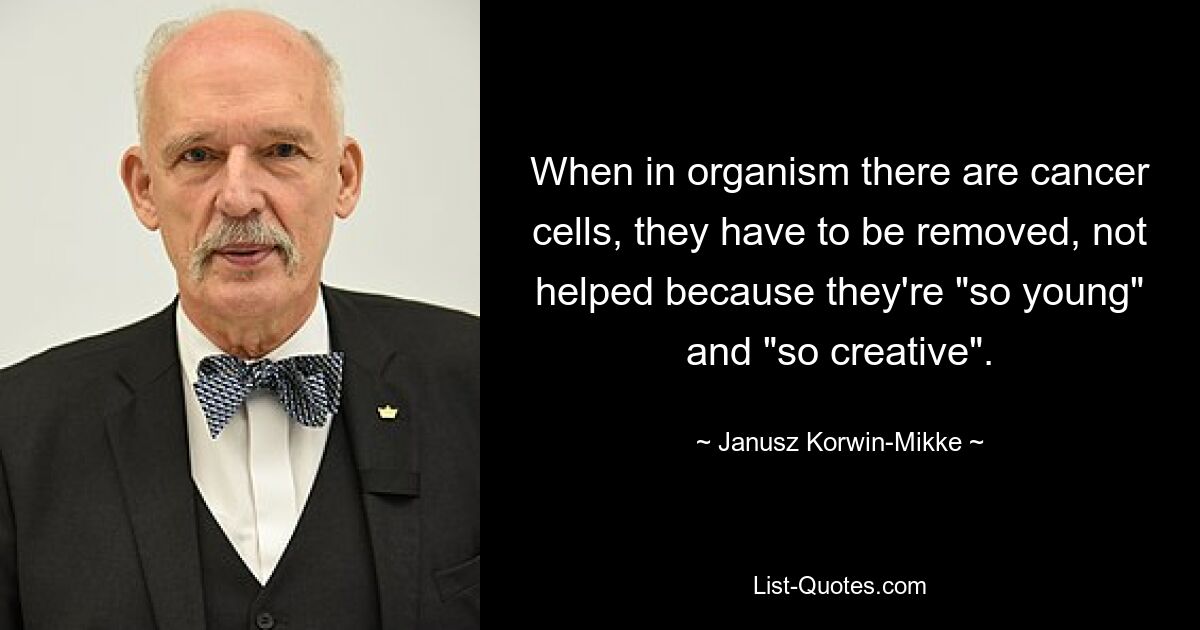 When in organism there are cancer cells, they have to be removed, not helped because they're "so young" and "so creative".

~ Janusz Korwin-Mikke ~

List-Quotes.com